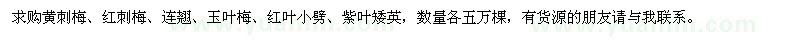 求购黄刺梅、红刺梅、连翘、玉叶梅、红叶小劈、紫叶矮英，数量各五万棵，有货源的朋友请与我联系。